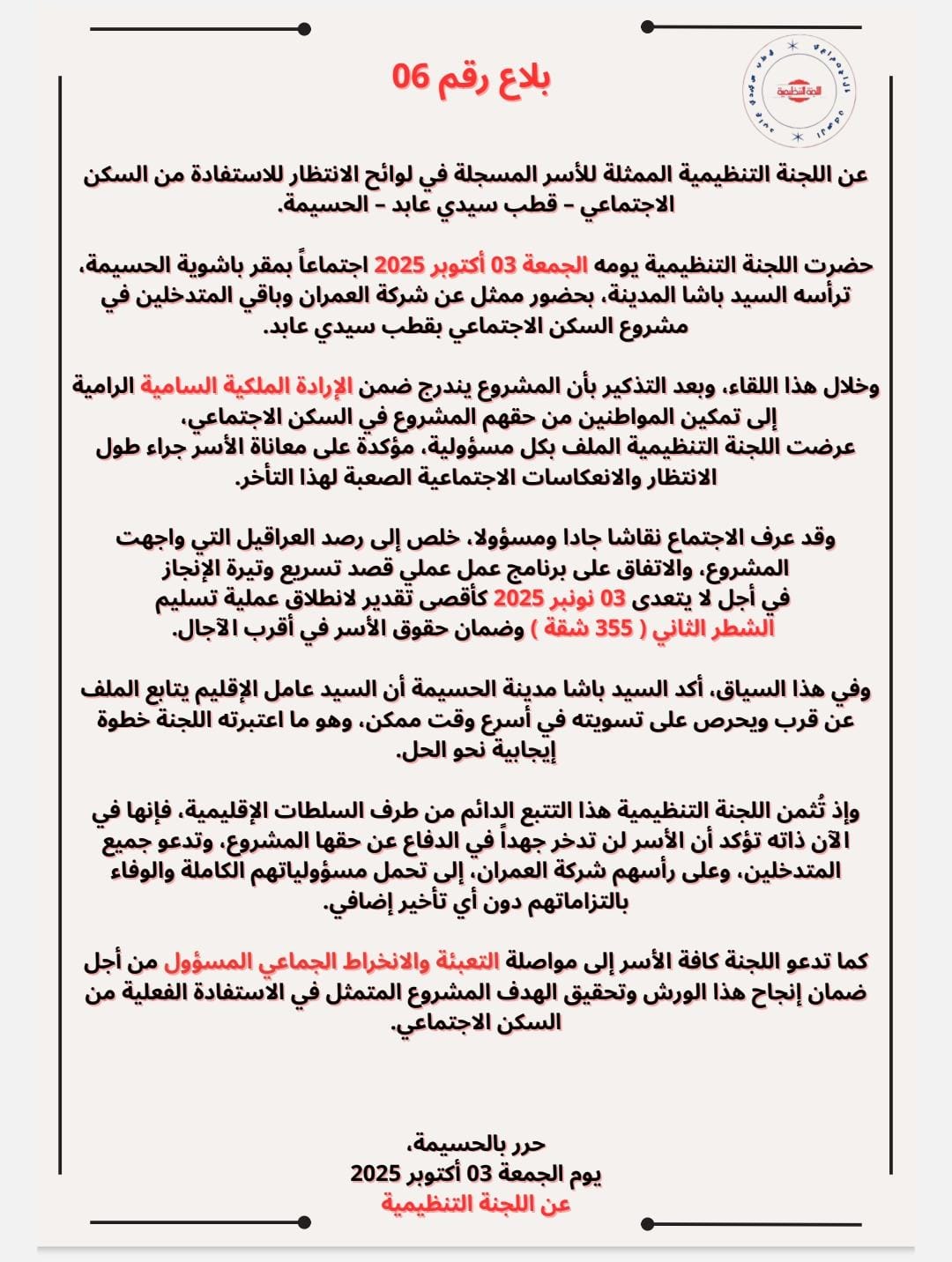 بلاغ رقم 06

اللجنة التنظيمية

عن اللجنة التنظيمية الممثلة للأسر المسجلة في لوائح الانتظار للاستفادة من السكن الاجتماعي – قطب سيدي عابد – الحسيمة.

حضرت اللجنة التنظيمية يومه الجمعة 03 أكتوبر 2025 اجتماعاً بمقر باشوية الحسيمة، ترأسه السيد باشا المدينة، بحضور ممثل عن شركة العمران وباقي المتدخلين في مشروع السكن الاجتماعي بقطب سيدي عابد.

وخلال هذا اللقاء، وبعد التذكير بأن المشروع يندرج ضمن الإرادة الملكية السامية الرامية إلى تمكين المواطنين من حقهم المشروع في السكن الاجتماعي، عرضت اللجنة التنظيمية الملف بكل مسؤولية، مؤكدة على معاناة الأسر جراء طول الانتظار والانعكاسات الاجتماعية الصعبة لهذا التأخر.

وقد عرف الاجتماع نقاشا جادا ومسؤولا، خلص إلى رصد العراقيل التي واجهت المشروع، والاتفاق على برنامج عمل عملي قصد تسريع وتيرة الإنجاز في أجل لا يتعدى 03 نونبر 2025 كأقصى تقدير لانطلاق عملية تسليم الشطر الثاني ( 355 شقة ) وضمان حقوق الأسر في أقرب الآجال.

وفي هذا السياق، أكد السيد باشا مدينة الحسيمة أن السيد عامل الإقليم يتابع الملف عن قرب ويحرص على تسويته في أسرع وقت ممكن، وهو ما اعتبرته اللجنة خطوة إيجابية نحو الحل.

وإذ تُثمن اللجنة التنظيمية هذا التتبع الدائم من طرف السلطات الإقليمية، فإنها في الآن ذاته تؤكد أن الأسر لن تدخر جهداً في الدفاع عن حقها المشروع، وتدعو جميع المتدخلين، وعلى رأسهم شركة العمران، إلى تحمل مسؤولياتهم الكاملة والوفاء بالتزاماتهم دون أي تأخير إضافي.

كما تدعو اللجنة كافة الأسر إلى مواصلة التعبئة والانخراط الجماعي المسؤول من أجل ضمان إنجاح هذا الورش وتحقيق الهدف المشروع المتمثل في الاستفادة الفعلية من السكن الاجتماعي.

حرر بالحسيمة،
يوم الجمعة 03 أكتوبر 2025
عن اللجنة التنظيمية